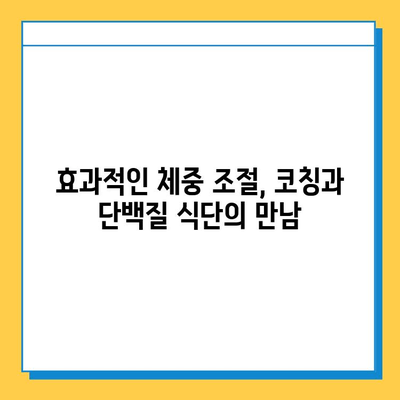 효과적인 체중 조절, 코칭과 단백질 식단의 만남